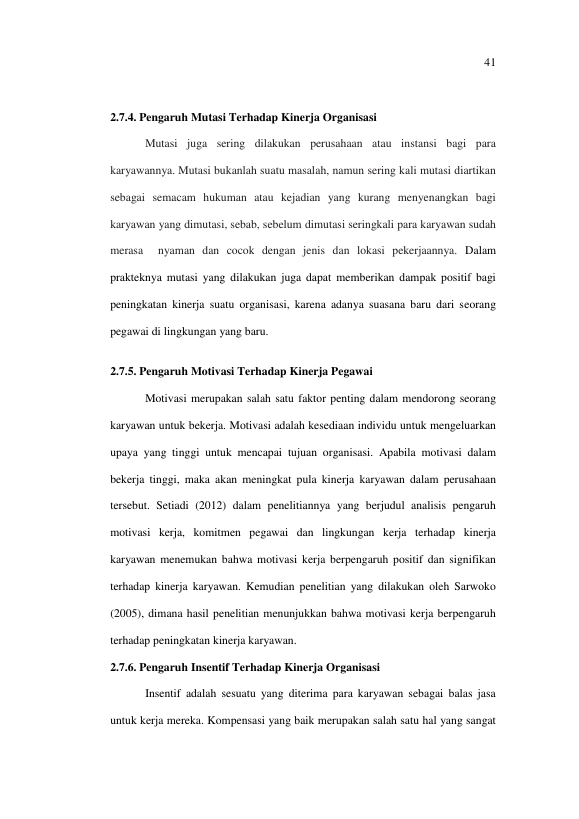 41

2.7.4. Pengaruh Mutasi Terhadap Kinerja Organisasi

Mutasi juga sering dilakukan perusahaan atau instansi bagi para karyawannya. Mutasi bukanlah suatu masalah, namun sering kali mutasi diartikan sebagai semacam hukuman atau kejadian yang kurang menyenangkan bagi karyawan yang dimutasi, sebab, sebelum dimutasi seringkali para karyawan sudah merasa nyaman dan cocok dengan jenis dan lokasi pekerjaannya. Dalam prakteknya mutasi yang dilakukan juga dapat memberikan dampak positif bagi peningkatan kinerja suatu organisasi, karena adanya suasana baru dari seorang pegawai di lingkungan yang baru.

2.7.5. Pengaruh Motivasi Terhadap Kinerja Pegawai

Motivasi merupakan salah satu faktor penting dalam mendorong seorang karyawan untuk bekerja. Motivasi adalah kesediaan individu untuk mengeluarkan upaya yang tinggi untuk mencapai tujuan organisasi. Apabila motivasi dalam bekerja tinggi, maka akan meningkat pula kinerja karyawan dalam perusahaan tersebut. Setiadi (2012) dalam penelitiannya yang berjudul analisis pengaruh motivasi kerja, komitmen pegawai dan lingkungan kerja terhadap kinerja karyawan menemukan bahwa motivasi kerja berpengaruh positif dan signifikan terhadap kinerja karyawan. Kemudian penelitian yang dilakukan oleh Sarwoko (2005), dimana hasil penelitian menunjukkan bahwa motivasi kerja berpengaruh terhadap peningkatan kinerja karyawan.

2.7.6. Pengaruh Insentif Terhadap Kinerja Organisasi

Insentif adalah sesuatu yang diterima para karyawan sebagai balas jasa untuk kerja mereka. Kompensasi yang baik merupakan salah satu hal yang sangat